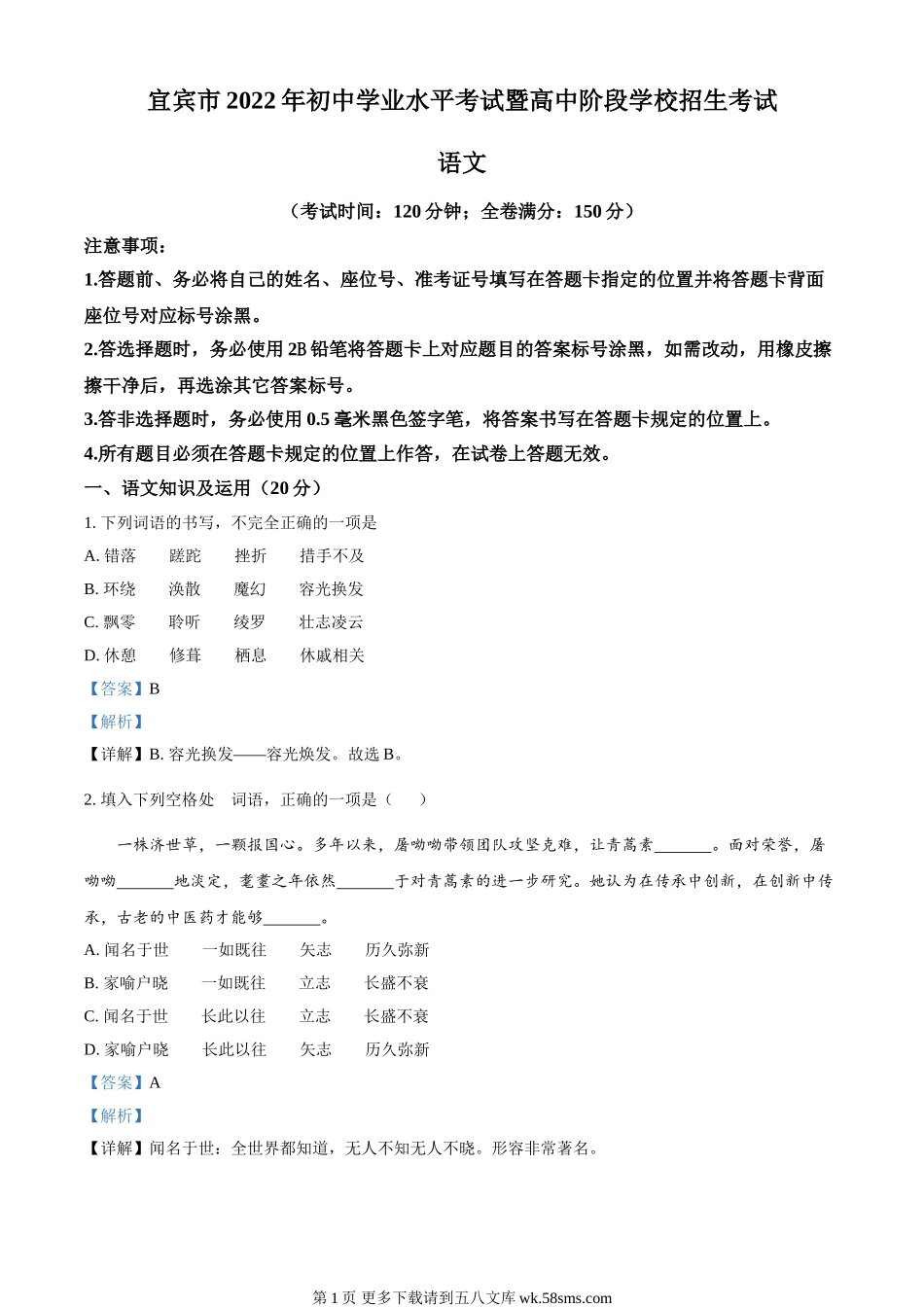 宜宾市 2022 年初中学业水平考试暨高中阶段学校招生考试

语文

（考试时间：120 分钟；全卷满分：150 分）

注意事项：

1.答题前、务必将自己的姓名、座位号、准考证号填写在答题卡指定的位置并将答题卡背面座位号对应标号涂黑。

2.答选择题时，务必使用 2B 铅笔将答题卡上对应题目的答案标号涂黑，如需改动，用橡皮擦擦干净后，再选涂其它答案标号。

3.答非选择题时，务必使用 0.5 毫米黑色签字笔，将答案书写在答题卡规定的位置上。

4.所有题目必须在答题卡规定的位置上作答，在试卷上答题无效。

一、语文知识及运用（20 分）

1. 下列词语的书写，不完全正确的一项是

A. 错落　　蹉跎　　挫折　　措手不及

B. 环绕　　涣散　　魔幻　　容光换发

C. 飘零　　聆听　　绫罗　　壮志凌云

D. 休憩　　修葺　　栖息　　休戚相关

【答案】B

【解析】

【详解】B. 容光换发——容光焕发。故选 B。

2. 填入下列空格处　词语，正确的一项是（　　）

一株济世草，一颗报国心。多年以来，屠呦呦带领团队攻坚克难，让青蒿素_______。面对荣誉，屠呦呦_______地淡定，耄耋之年依然_______于对青蒿素的进一步研究。她认为在传承中创新，在创新中传承，古老的中医药才能够_______。

A. 闻名于世　　一如既往　　矢志　　历久弥新

B. 家喻户晓　　一如既往　　立志　　长盛不衰

C. 闻名于世　　长此以往　　立志　　长盛不衰

D. 家喻户晓　　长此以往　　矢志　　历久弥新

【答案】A

【解析】

【详解】闻名于世：全世界都知道，无人不知无人不晓。形容非常著名。

第 1 页 更多下载请到五八文库 wk.58sms.com